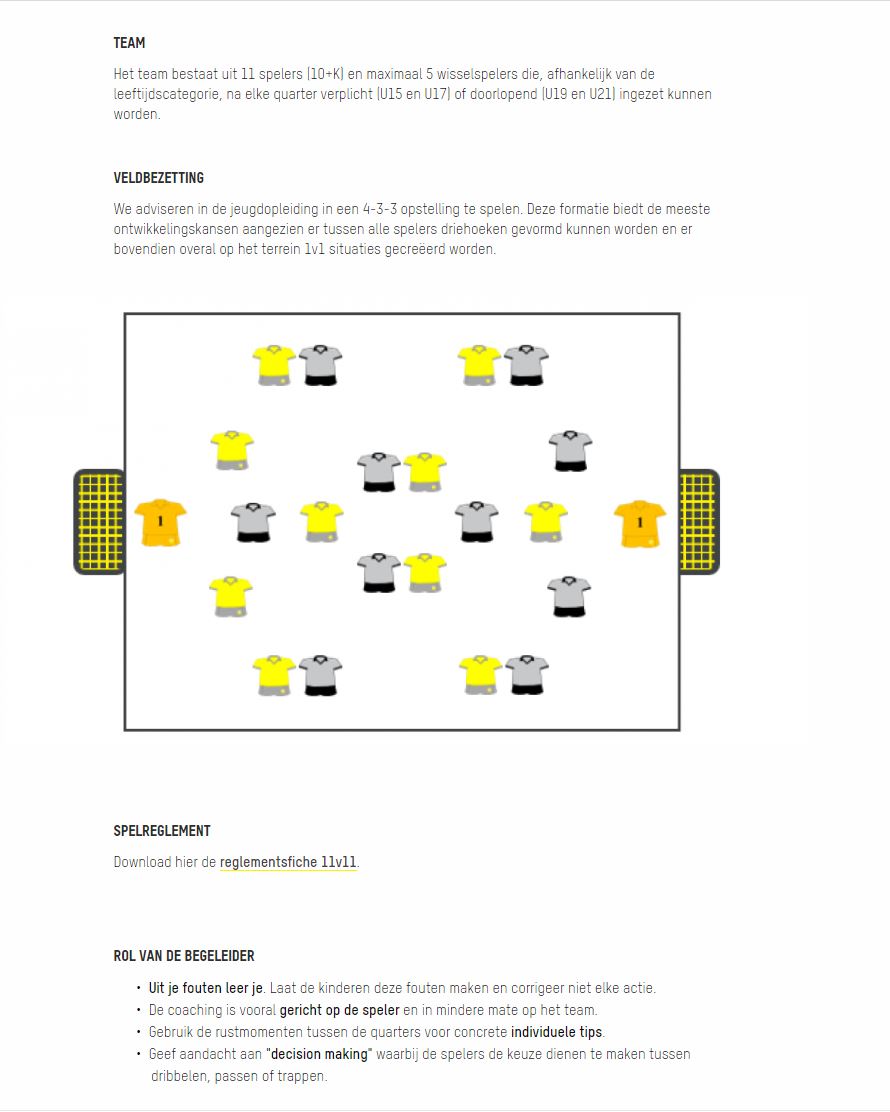 TEAM

Het team bestaat uit 11 spelers (10+K) en maximaal 5 wisselspelers die, afhankelijk van de leeftijdscategorie, na elke quarter verplicht (U15 en U17) of doorlopend (U19 en U21) ingezet kunnen worden.

VELDBEZETTING

We adviseren in de jeugdopleiding in een 4-3-3 opstelling te spelen. Deze formatie biedt de meeste ontwikkelingskansen aangezien er tussen alle spelers driehoeken gevormd kunnen worden en er bovendien overal op het terrein 1v1 situaties gecreëerd worden.

1

1

SPELREGLEMENT

Download hier de reglementsfiche 11v11.

ROL VAN DE BEGELEIDER

• Uit je fouten leer je. Laat de kinderen deze fouten maken en corrigeer niet elke actie.
• De coaching is vooral gericht op de speler en in mindere mate op het team.
• Gebruik de rustmomenten tussen de quarters voor concrete individuele tips.
• Geef aandacht aan "decision making" waarbij de spelers de keuze dienen te maken tussen dribbelen, passen of trappen.